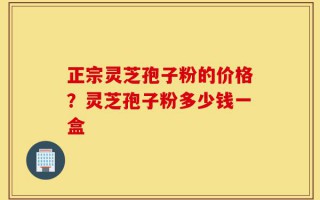 正宗灵芝孢子粉的价格？灵芝孢子粉多少钱一盒